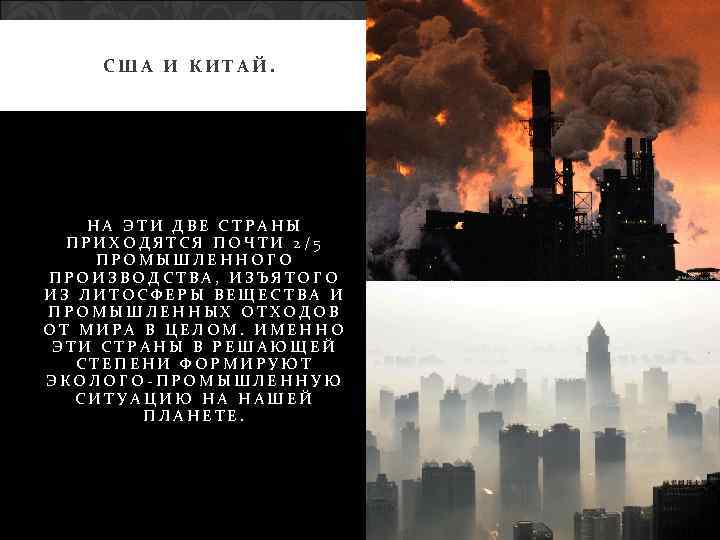 США И КИТАЙ.

НА ЭТИ ДВЕ СТРАНЫ ПРИХОДЯТСЯ ПОЧТИ 2/5 ПРОМЫШЛЕННОГО ПРОИЗВОДСТВА, ИЗЪЯТОГО ИЗ ЛИТОСФЕРЫ ВЕЩЕСТВА И ПРОМЫШЛЕННЫХ ОТХОДОВ ОТ МИРА В ЦЕЛОМ. ИМЕННО ЭТИ СТРАНЫ В РЕШАЮЩЕЙ СТЕПЕНИ ФОРМИРУЮТ ЭКОЛОГО-ПРОМЫШЛЕННУЮ СИТУАЦИЮ НА НАШЕЙ ПЛАНЕТЕ.